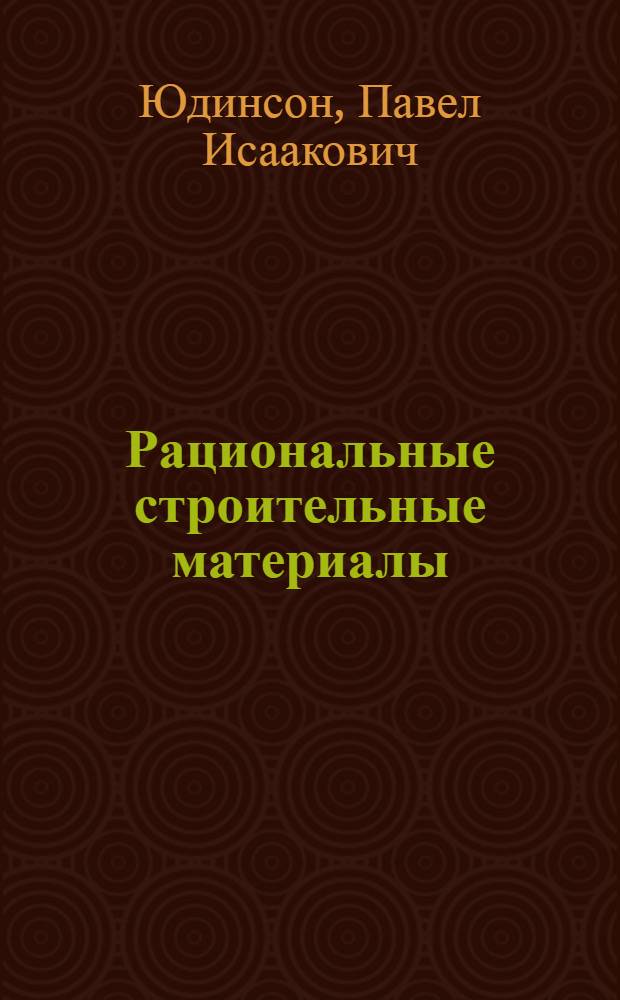 Юдинсон, Павел Исаакович

Рациональные строительные материалы